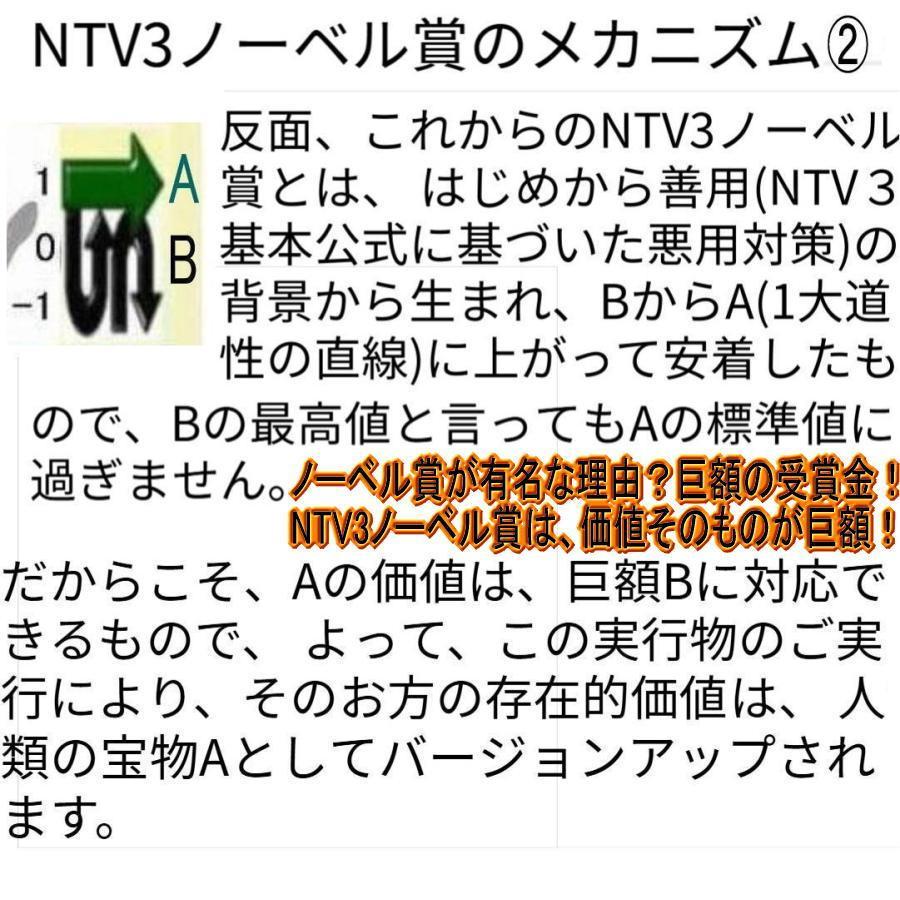 NTV3ノーベル賞のメカニズム②

1
0
−1
A
B

反面、これからのNTV3ノーベル賞とは、 はじめから善用(NTV３基本公式に基づいた悪用対策)の背景から生まれ、BからA(1大道性の直線)に上がって安着したもので、Bの最高値と言ってもAの標準値に過ぎません。

ノーベル賞が有名な理由？巨額の受賞金！
NTV3ノーベル賞は、価値そのものが巨額！

だからこそ、Aの価値は、巨額Bに対応できるもので、 よって、この実行物のご実行により、そのお方の存在的価値は、 人類の宝物Aとしてバージョンアップされます。